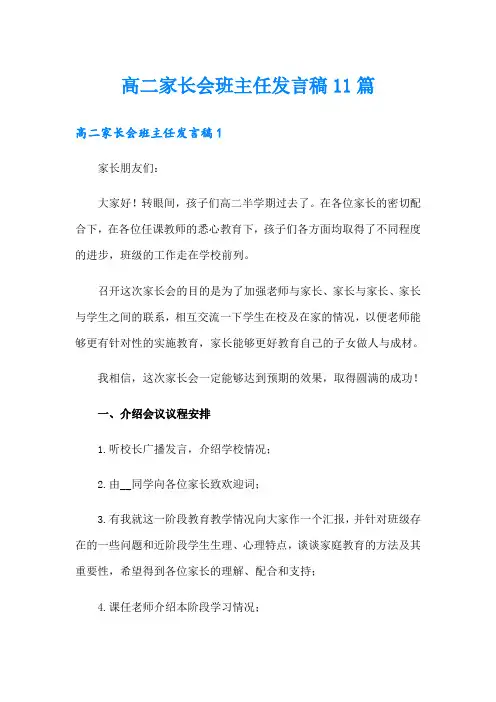 高二家长会班主任发言稿11篇

高二家长会班主任发言稿1

家长朋友们：

大家好！转眼间，孩子们高二半学期过去了。在各位家长的密切配合下，在各位任课教师的悉心教育下，孩子们各方面均取得了不同程度的进步，班级的工作走在学校前列。

召开这次家长会的目的是为了加强老师与家长、家长与家长、家长与学生之间的联系，相互交流一下学生在校及在家的情况，以便老师能够更有针对性的实施教育，家长能够更好教育自己的子女做人与成材。

我相信，这次家长会一定能够达到预期的效果，取得圆满的成功！

一、介绍会议议程安排

1.听校长广播发言，介绍学校情况；

2.由__同学向各位家长致欢迎词；

3.有我就这一阶段教育教学情况向大家作一个汇报，并针对班级存在的一些问题和近阶段学生生理、心理特点，谈谈家庭教育的方法及其重要性，希望得到各位家长的理解、配合和支持；

4.课任老师介绍本阶段学习情况；